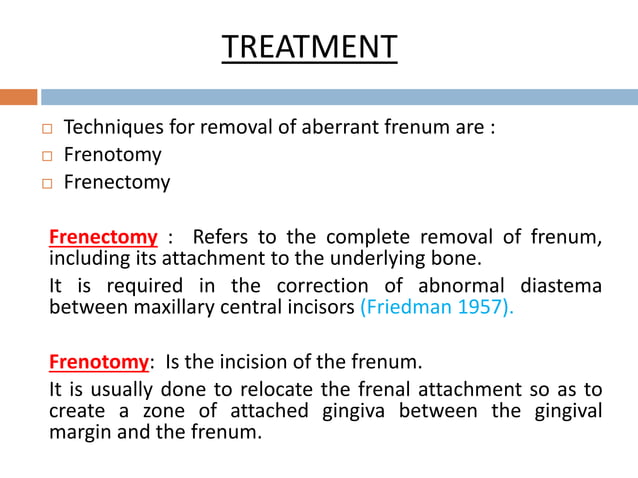 TREATMENT

Techniques for removal of aberrant frenum are :
Frenotomy
Frenectomy

Frenectomy : Refers to the complete removal of frenum, including its attachment to the underlying bone.

It is required in the correction of abnormal diastema between maxillary central incisors (Friedman 1957).

Frenotomy: Is the incision of the frenum.

It is usually done to relocate the frenal attachment so as to create a zone of attached gingiva between the gingival margin and the frenum.